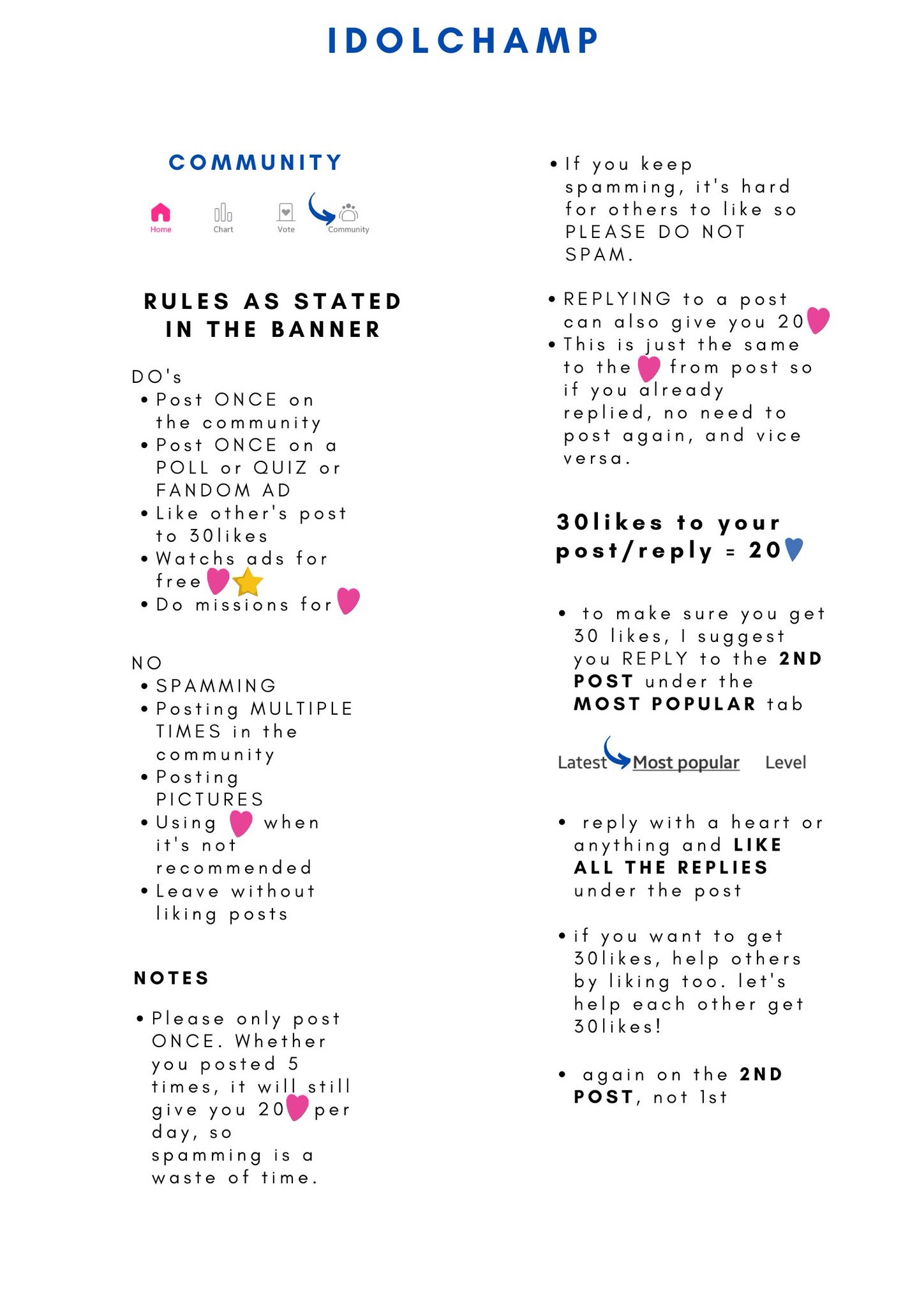 IDOLCHAMP

COMMUNITY

Home Chart Vote Community

RULES AS STATED IN THE BANNER

DO's
• Post ONCE on the community
• Post ONCE on a POLL or QUIZ or FANDOM AD
• Like other's post to 30likes
• Watchs ads for free
• Do missions for

NO
• SPAMMING
• Posting MULTIPLE TIMES in the community
• Posting PICTURES
• Using when it's not recommended
• Leave without liking posts

NOTES

• Please only post ONCE. Whether you posted 5 times, it will still give you 20 per day, so spamming is a waste of time.

• If you keep spamming, it's hard for others to like so PLEASE DO NOT SPAM.

• REPLYING to a post can also give you 20
• This is just the same to the from post so if you already replied, no need to post again, and vice versa.

30likes to your post/reply = 20

• to make sure you get 30 likes, I suggest you REPLY to the 2ND POST under the MOST POPULAR tab

Latest Most popular Level

• reply with a heart or anything and LIKE ALL THE REPLIES under the post

• if you want to get 30likes, help others by liking too. let's help each other get 30likes!

• again on the 2ND POST, not 1st